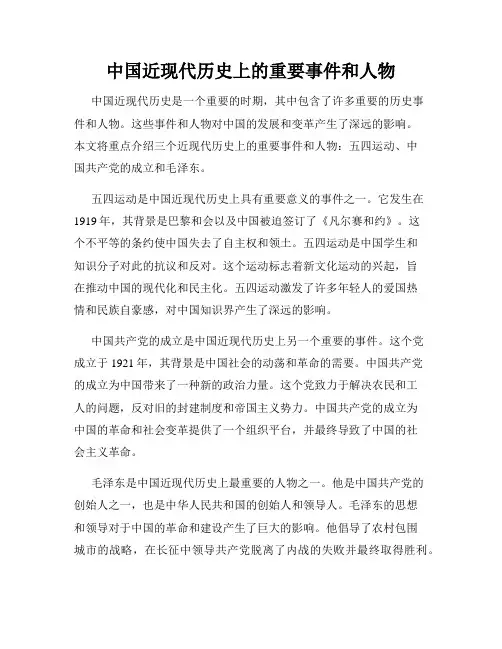 中国近现代历史上的重要事件和人物

中国近现代历史是一个重要的时期，其中包含了许多重要的历史事件和人物。这些事件和人物对中国的发展和变革产生了深远的影响。本文将重点介绍三个近现代历史上的重要事件和人物：五四运动、中国共产党的成立和毛泽东。

五四运动是中国近现代历史上具有重要意义的事件之一。它发生在1919年，其背景是巴黎和会以及中国被迫签订了《凡尔赛和约》。这个不平等的条约使中国失去了自主权和领土。五四运动是中国学生和知识分子对此的抗议和反对。这个运动标志着新文化运动的兴起，旨在推动中国的现代化和民主化。五四运动激发了许多年轻人的爱国热情和民族自豪感，对中国知识界产生了深远的影响。

中国共产党的成立是中国近现代历史上另一个重要的事件。这个党成立于1921年，其背景是中国社会的动荡和革命的需要。中国共产党的成立为中国带来了一种新的政治力量。这个党致力于解决农民和工人的问题，反对旧的封建制度和帝国主义势力。中国共产党的成立为中国的革命和社会变革提供了一个组织平台，并最终导致了中国的社会主义革命。

毛泽东是中国近现代历史上最重要的人物之一。他是中国共产党的创始人之一，也是中华人民共和国的创始人和领导人。毛泽东的思想和领导对于中国的革命和建设产生了巨大的影响。他倡导了农村包围城市的战略，在长征中领导共产党脱离了内战的失败并最终取得胜利。